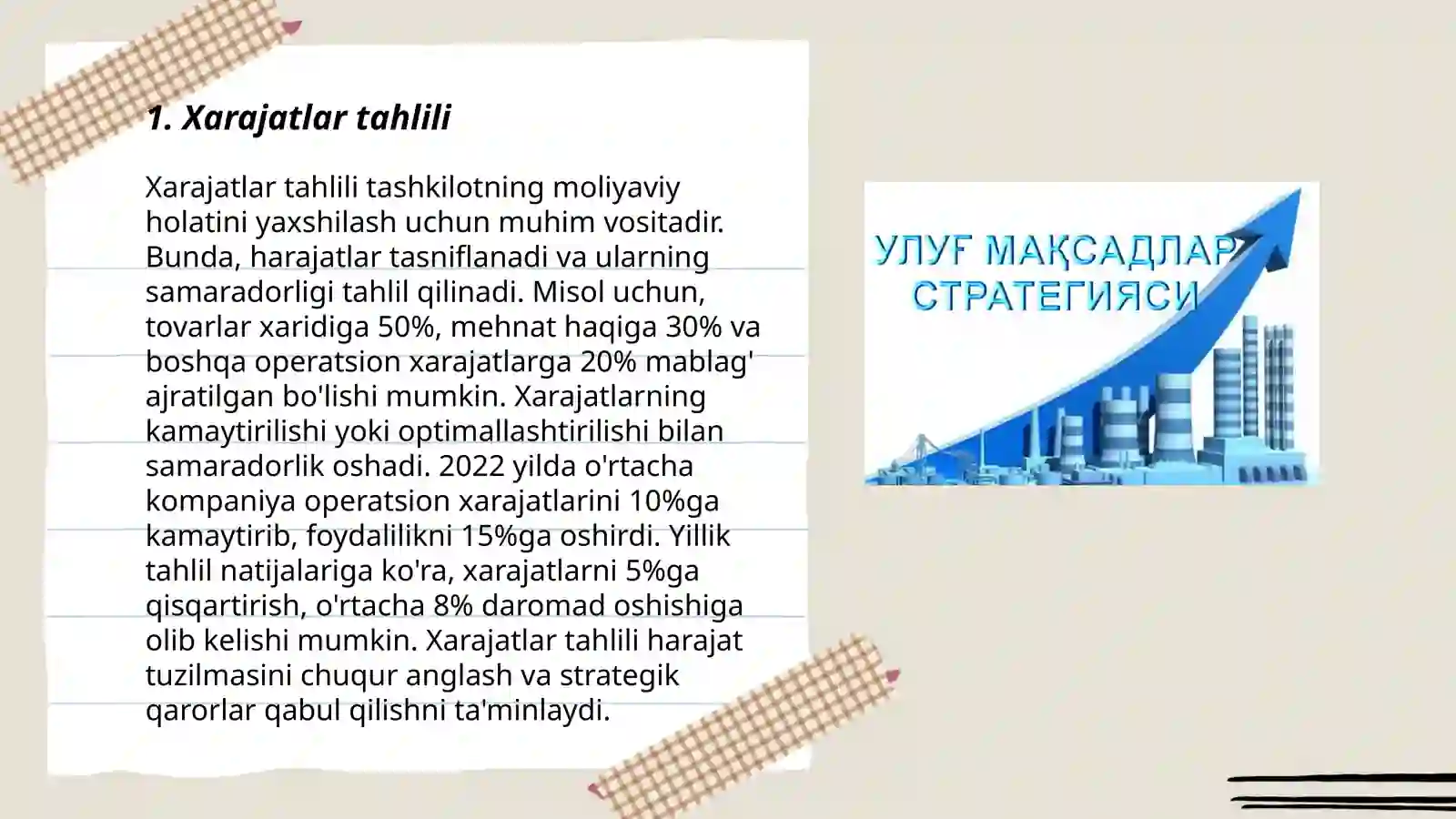 1. Xarajatlar tahlili

Xarajatlar tahlili tashkilotning moliyaviy holatini yaxshilash uchun muhim vositadir. Bunda, harajatlar tasniflanadi va ularning samaradorligi tahlil qilinadi. Misol uchun, tovarlar xaridiga 50%, mehnat haqiga 30% va boshqa operatsion xarajatlarga 20% mablag' ajratilgan bo'lishi mumkin. Xarajatlarning kamaytirilishi yoki optimallashtirilishi bilan samaradorlik oshadi. 2022 yilda o'rtacha kompaniya operatsion xarajatlarini 10%ga kamaytirib, foydalilikni 15%ga oshirdi. Yillik tahlil natijalariga ko'ra, xarajatlarni 5%ga qisqartirish, o'rtacha 8% daromad oshishiga olib kelishi mumkin. Xarajatlar tahlili harajat tuzilmasini chuqur anglash va strategik qarorlar qabul qilishni ta'minlaydi.

УЛУҒ МАҚСАДЛАР СТРАТЕГИЯСИ